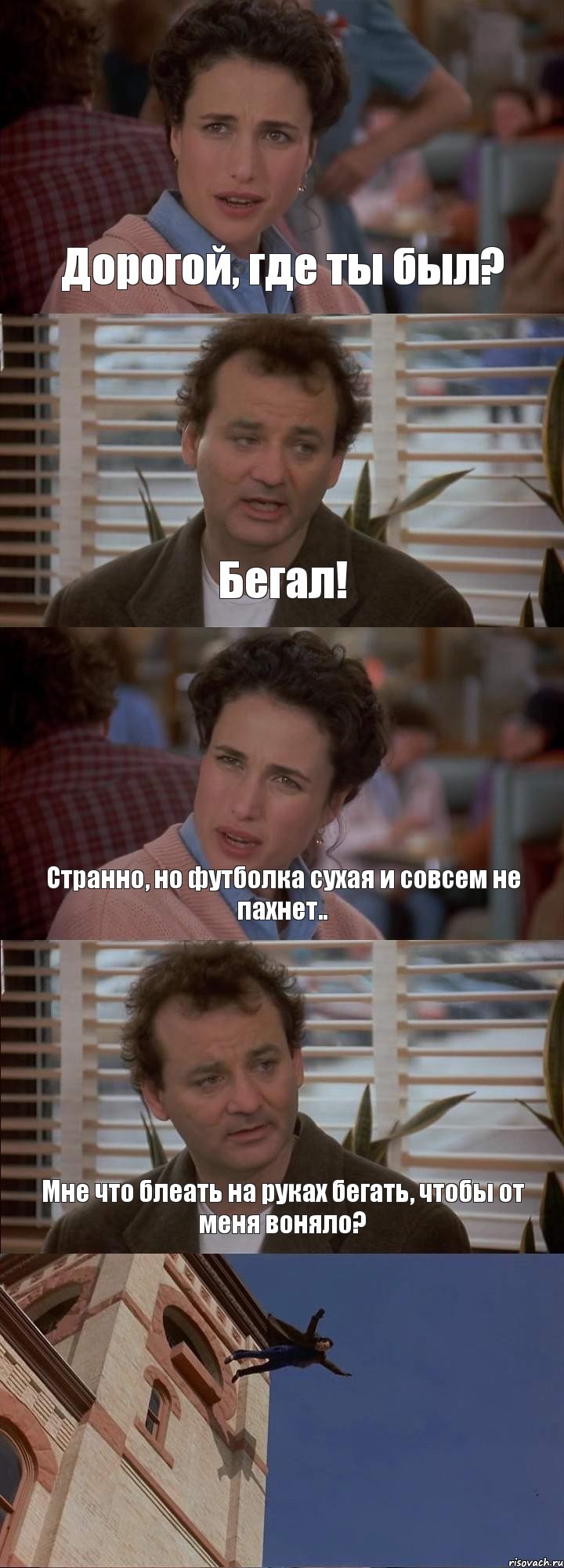 Дорогой, где ты был?

Бегал!

Странно, но футболка сухая и совсем не пахнет..

Мне что блеать на руках бегать, чтобы от меня воняло?

risovach.ru